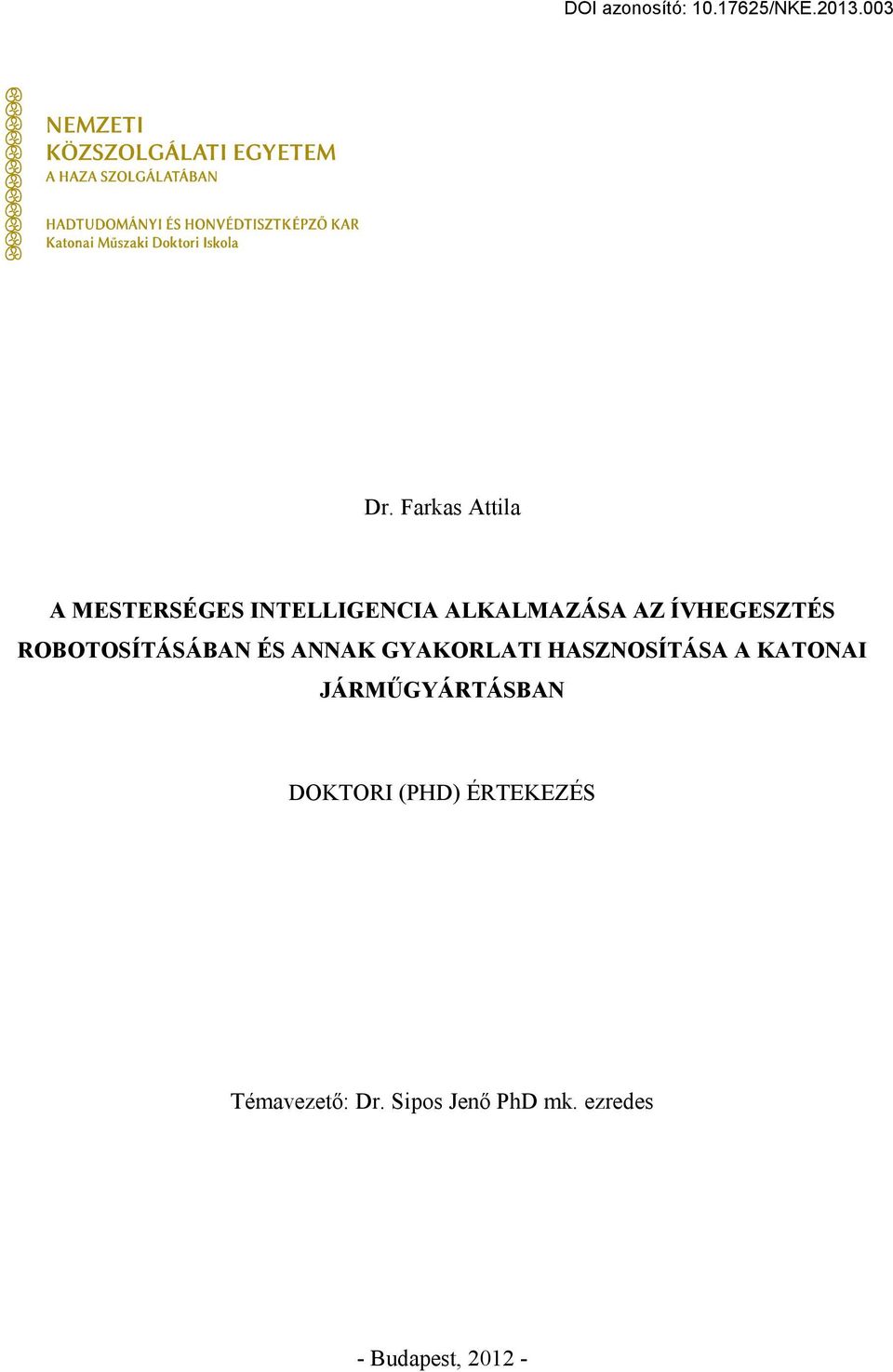 DOI azonosító: 10.17625/NKE.2013.003

NEMZETI
KÖZSZOLGÁLATI EGYETEM
A HAZA SZOLGÁLATÁBAN

HADTUDOMÁNYI ÉS HONVÉDTISZTKÉPZŐ KAR
Katonai Műszaki Doktori Iskola

Dr. Farkas Attila

A MESTERSÉGES INTELLIGENCIA ALKALMAZÁSA AZ ÍVHEGESZTÉS ROBOTOSÍTÁSÁBAN ÉS ANNAK GYAKORLATI HASZNOSÍTÁSA A KATONAI JÁRMŰGYÁRTÁSBAN

DOKTORI (PHD) ÉRTEKEZÉS

Témavezető: Dr. Sipos Jenő PhD mk. ezredes

- Budapest, 2012 -